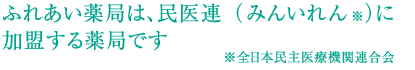 ふれあい薬局は、民医連（みんいれん※）に加盟する薬局です

※全日本民主医療機関連合会